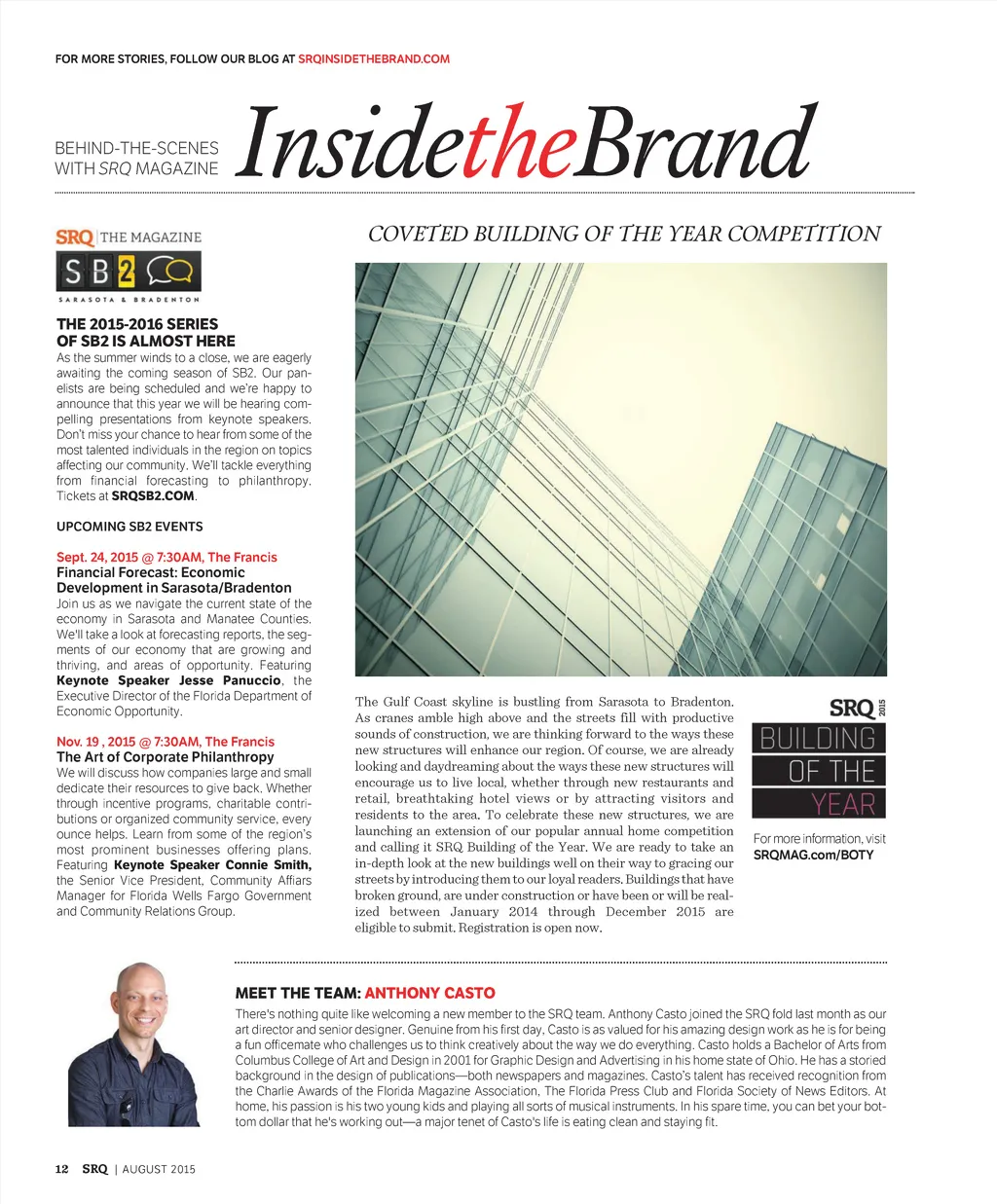 FOR MORE STORIES, FOLLOW OUR BLOG AT SRQINSIDETHEBRAND.COM

BEHIND-THE-SCENES WITH SRQ MAGAZINE

InsidetheBrand

SRQ | THE MAGAZINE

SB2

SARASOTA & BRADENTON

THE 2015-2016 SERIES OF SB2 IS ALMOST HERE

As the summer winds to a close, we are eagerly awaiting the coming season of SB2. Our panelists are being scheduled and we're happy to announce that this year we will be hearing compelling presentations from keynote speakers. Don't miss your chance to hear from some of the most talented individuals in the region on topics affecting our community. We'll tackle everything from financial forecasting to philanthropy. Tickets at SRQSB2.COM.

UPCOMING SB2 EVENTS

Sept. 24, 2015 @ 7:30AM, The Francis
Financial Forecast: Economic Development in Sarasota/Bradenton
Join us as we navigate the current state of the economy in Sarasota and Manatee Counties. We'll take a look at forecasting reports, the segments of our economy that are growing and thriving, and areas of opportunity. Featuring Keynote Speaker Jesse Panuccio, the Executive Director of the Florida Department of Economic Opportunity.

Nov. 19 , 2015 @ 7:30AM, The Francis
The Art of Corporate Philanthropy
We will discuss how companies large and small dedicate their resources to give back. Whether through incentive programs, charitable contributions or organized community service, every ounce helps. Learn from some of the region's most prominent businesses offering plans. Featuring Keynote Speaker Connie Smith, the Senior Vice President, Community Affiars Manager for Florida Wells Fargo Government and Community Relations Group.

COVETED BUILDING OF THE YEAR COMPETITION

The Gulf Coast skyline is bustling from Sarasota to Bradenton. As cranes amble high above and the streets fill with productive sounds of construction, we are thinking forward to the ways these new structures will enhance our region. Of course, we are already looking and daydreaming about the ways these new structures will encourage us to live local, whether through new restaurants and retail, breathtaking hotel views or by attracting visitors and residents to the area. To celebrate these new structures, we are launching an extension of our popular annual home competition and calling it SRQ Building of the Year. We are ready to take an in-depth look at the new buildings well on their way to gracing our streets by introducing them to our loyal readers. Buildings that have broken ground, are under construction or have been or will be realized between January 2014 through December 2015 are eligible to submit. Registration is open now.

SRQ 2015
BUILDING OF THE YEAR

For more information, visit
SRQMAG.com/BOTY

MEET THE TEAM: ANTHONY CASTO

There's nothing quite like welcoming a new member to the SRQ team. Anthony Casto joined the SRQ fold last month as our art director and senior designer. Genuine from his first day, Casto is as valued for his amazing design work as he is for being a fun officemate who challenges us to think creatively about the way we do everything. Casto holds a Bachelor of Arts from Columbus College of Art and Design in 2001 for Graphic Design and Advertising in his home state of Ohio. He has a storied background in the design of publications—both newspapers and magazines. Casto's talent has received recognition from the Charlie Awards of the Florida Magazine Association, The Florida Press Club and Florida Society of News Editors. At home, his passion is his two young kids and playing all sorts of musical instruments. In his spare time, you can bet your bottom dollar that he's working out—a major tenet of Casto's life is eating clean and staying fit.

12 SRQ | AUGUST 2015